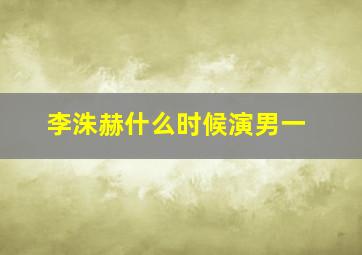 李洙赫什么时候演男一